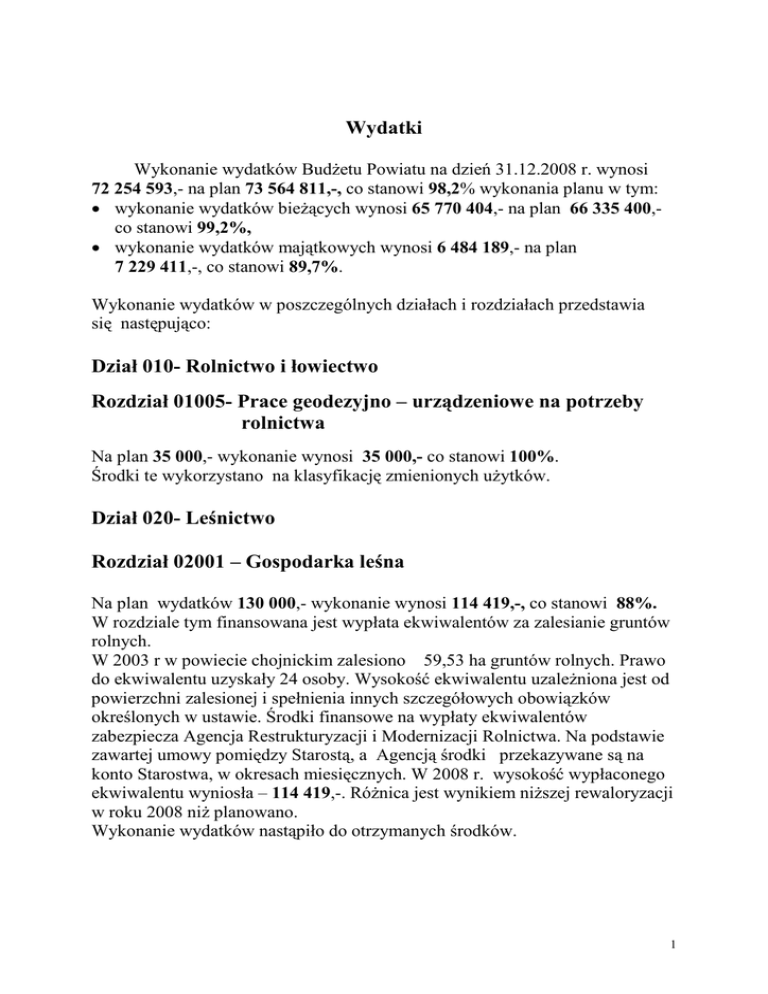 Wydatki

Wykonanie wydatków Budżetu Powiatu na dzień 31.12.2008 r. wynosi 72 254 593,- na plan 73 564 811,-, co stanowi 98,2% wykonania planu w tym:
• wykonanie wydatków bieżących wynosi 65 770 404,- na plan 66 335 400,- co stanowi 99,2%,
• wykonanie wydatków majątkowych wynosi 6 484 189,- na plan 7 229 411,-, co stanowi 89,7%.

Wykonanie wydatków w poszczególnych działach i rozdziałach przedstawia się następująco:

Dział 010- Rolnictwo i łowiectwo

Rozdział 01005- Prace geodezyjno – urządzeniowe na potrzeby rolnictwa

Na plan 35 000,- wykonanie wynosi 35 000,- co stanowi 100%.
Środki te wykorzystano na klasyfikację zmienionych użytków.

Dział 020- Leśnictwo

Rozdział 02001 – Gospodarka leśna

Na plan wydatków 130 000,- wykonanie wynosi 114 419,-, co stanowi 88%.
W rozdziale tym finansowana jest wypłata ekwiwalentów za zalesianie gruntów rolnych.
W 2003 r w powiecie chojnickim zalesiono 59,53 ha gruntów rolnych. Prawo do ekwiwalentu uzyskały 24 osoby. Wysokość ekwiwalentu uzależniona jest od powierzchni zalesionej i spełnienia innych szczegółowych obowiązków określonych w ustawie. Środki finansowe na wypłaty ekwiwalentów zabezpiecza Agencja Restrukturyzacji i Modernizacji Rolnictwa. Na podstawie zawartej umowy pomiędzy Starostą, a Agencją środki przekazywane są na konto Starostwa, w okresach miesięcznych. W 2008 r. wysokość wypłaconego ekwiwalentu wyniosła – 114 419,-. Różnica jest wynikiem niższej rewaloryzacji w roku 2008 niż planowano.
Wykonanie wydatków nastąpiło do otrzymanych środków.

1